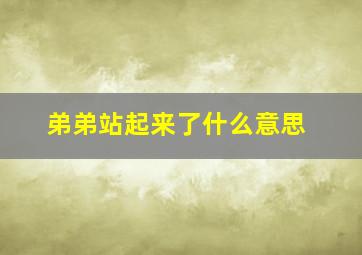 弟弟站起来了什么意思